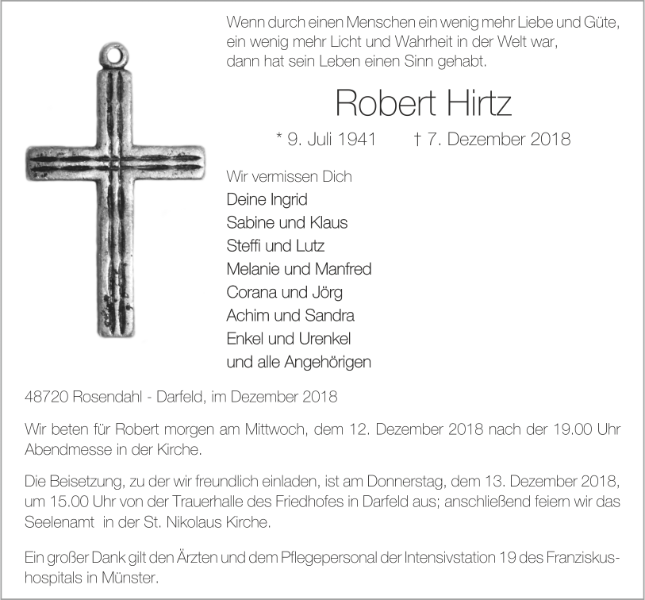 Wenn durch einen Menschen ein wenig mehr Liebe und Güte, ein wenig mehr Licht und Wahrheit in der Welt war, dann hat sein Leben einen Sinn gehabt.

Robert Hirtz

* 9. Juli 1941 † 7. Dezember 2018

Wir vermissen Dich
Deine Ingrid
Sabine und Klaus
Steffi und Lutz
Melanie und Manfred
Corana und Jörg
Achim und Sandra
Enkel und Urenkel
und alle Angehörigen

48720 Rosendahl - Darfeld, im Dezember 2018

Wir beten für Robert morgen am Mittwoch, dem 12. Dezember 2018 nach der 19.00 Uhr Abendmesse in der Kirche.

Die Beisetzung, zu der wir freundlich einladen, ist am Donnerstag, dem 13. Dezember 2018, um 15.00 Uhr von der Trauerhalle des Friedhofes in Darfeld aus; anschließend feiern wir das Seelenamt in der St. Nikolaus Kirche.

Ein großer Dank gilt den Ärzten und dem Pflegepersonal der Intensivstation 19 des Franziskushospitals in Münster.